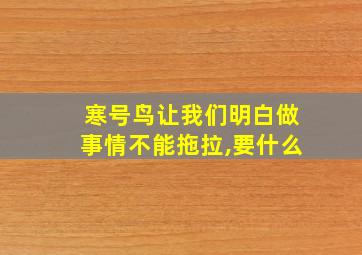 寒号鸟让我们明白做事情不能拖拉,要什么